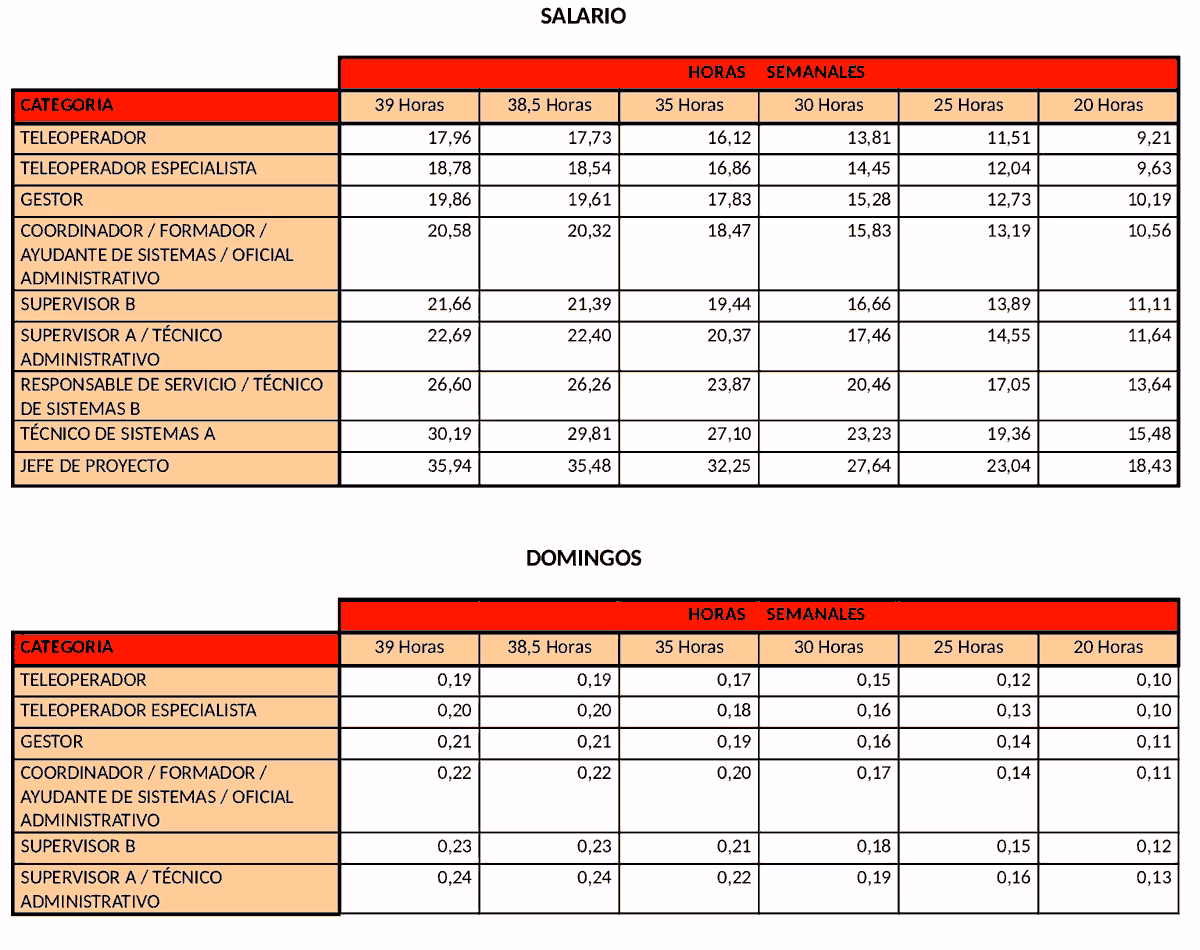 SALARIO

|  | HORAS SEMANALES |  |  |  |  |  |
|---|---|---|---|---|---|---|
| CATEGORIA | 39 Horas | 38,5 Horas | 35 Horas | 30 Horas | 25 Horas | 20 Horas |
| TELEOPERADOR | 17,96 | 17,73 | 16,12 | 13,81 | 11,51 | 9,21 |
| TELEOPERADOR ESPECIALISTA | 18,78 | 18,54 | 16,86 | 14,45 | 12,04 | 9,63 |
| GESTOR | 19,86 | 19,61 | 17,83 | 15,28 | 12,73 | 10,19 |
| COORDINADOR / FORMADOR / AYUDANTE DE SISTEMAS / OFICIAL ADMINISTRATIVO | 20,58 | 20,32 | 18,47 | 15,83 | 13,19 | 10,56 |
| SUPERVISOR B | 21,66 | 21,39 | 19,44 | 16,66 | 13,89 | 11,11 |
| SUPERVISOR A / TÉCNICO ADMINISTRATIVO | 22,69 | 22,40 | 20,37 | 17,46 | 14,55 | 11,64 |
| RESPONSABLE DE SERVICIO / TÉCNICO DE SISTEMAS B | 26,60 | 26,26 | 23,87 | 20,46 | 17,05 | 13,64 |
| TÉCNICO DE SISTEMAS A | 30,19 | 29,81 | 27,10 | 23,23 | 19,36 | 15,48 |
| JEFE DE PROYECTO | 35,94 | 35,48 | 32,25 | 27,64 | 23,04 | 18,43 |

DOMINGOS

|  | HORAS SEMANALES |  |  |  |  |  |
|---|---|---|---|---|---|---|
| CATEGORIA | 39 Horas | 38,5 Horas | 35 Horas | 30 Horas | 25 Horas | 20 Horas |
| TELEOPERADOR | 0,19 | 0,19 | 0,17 | 0,15 | 0,12 | 0,10 |
| TELEOPERADOR ESPECIALISTA | 0,20 | 0,20 | 0,18 | 0,16 | 0,13 | 0,10 |
| GESTOR | 0,21 | 0,21 | 0,19 | 0,16 | 0,14 | 0,11 |
| COORDINADOR / FORMADOR / AYUDANTE DE SISTEMAS / OFICIAL ADMINISTRATIVO | 0,22 | 0,22 | 0,20 | 0,17 | 0,14 | 0,11 |
| SUPERVISOR B | 0,23 | 0,23 | 0,21 | 0,18 | 0,15 | 0,12 |
| SUPERVISOR A / TÉCNICO ADMINISTRATIVO | 0,24 | 0,24 | 0,22 | 0,19 | 0,16 | 0,13 |